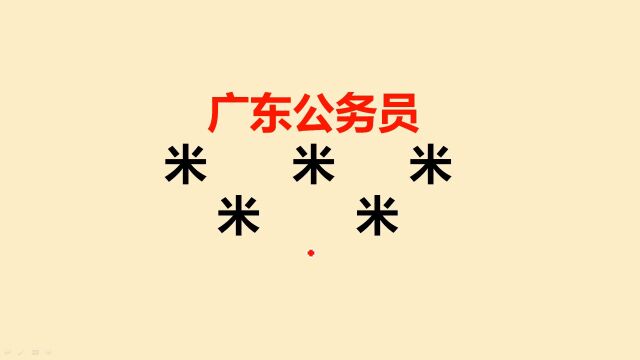 广东公务员

米 米 米

米 米